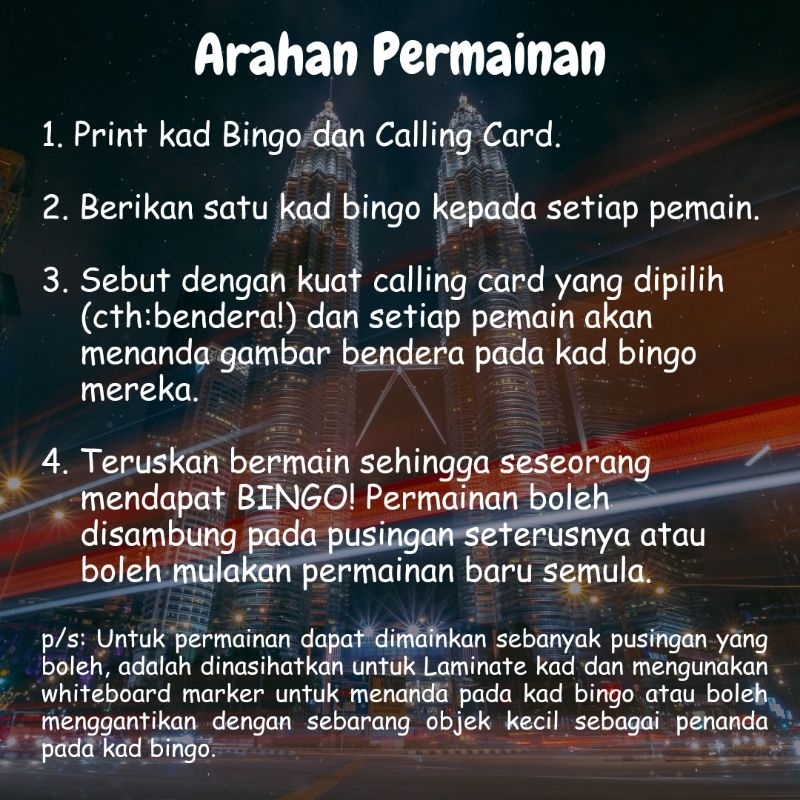 Arahan Permainan

1. Print kad Bingo dan Calling Card.

2. Berikan satu kad bingo kepada setiap pemain.

3. Sebut dengan kuat calling card yang dipilih (cth:bendera!) dan setiap pemain akan menanda gambar bendera pada kad bingo mereka.

4. Teruskan bermain sehingga seseorang mendapat BINGO! Permainan boleh disambung pada pusingan seterusnya atau boleh mulakan permainan baru semula.

p/s: Untuk permainan dapat dimainkan sebanyak pusingan yang boleh, adalah dinasihatkan untuk Laminate kad dan mengunakan whiteboard marker untuk menanda pada kad bingo atau boleh menggantikan dengan sebarang objek kecil sebagai penanda pada kad bingo.